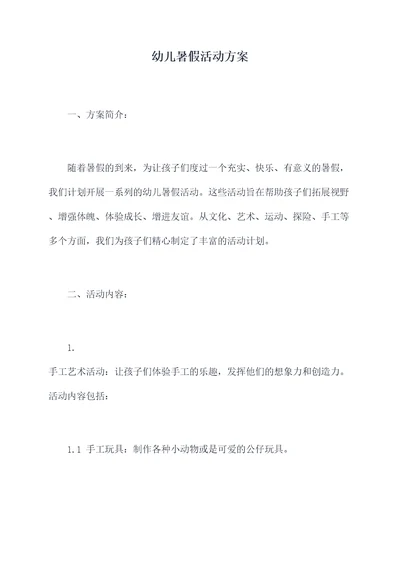 幼儿暑假活动方案

一、方案简介：

随着暑假的到来，为让孩子们度过一个充实、快乐、有意义的暑假，我们计划开展一系列的幼儿暑假活动。这些活动旨在帮助孩子们拓展视野、增强体魄、体验成长、增进友谊。从文化、艺术、运动、探险、手工等多个方面，我们为孩子们精心制定了丰富的活动计划。

二、活动内容：

1.
手工艺术活动：让孩子们体验手工的乐趣，发挥他们的想象力和创造力。活动内容包括：

1.1 手工玩具：制作各种小动物或是可爱的公仔玩具。